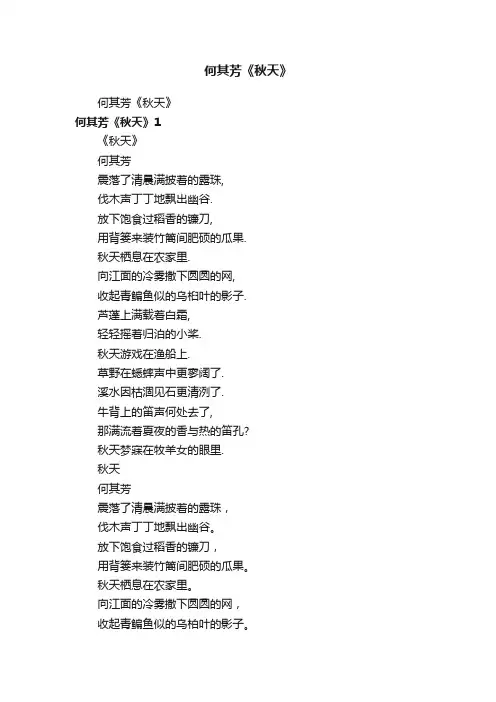 何其芳《秋天》

何其芳《秋天》

何其芳《秋天》1

《秋天》

何其芳

震落了清晨满披着的露珠,

伐木声丁丁地飘出幽谷.

放下饱食过稻香的镰刀,

用背篓来装竹篱间肥硕的瓜果.

秋天栖息在农家里.

向江面的冷雾撒下圆圆的网,

收起青鳊鱼似的乌桕叶的影子.

芦蓬上满载着白霜,

轻轻摇着归泊的小桨.

秋天游戏在渔船上.

草野在蟋蟀声中更寥阔了.

溪水因枯涸见石更清洌了.

牛背上的笛声何处去了,

那满流着夏夜的香与热的笛孔?

秋天梦寐在牧羊女的眼里.

秋天

何其芳

震落了清晨满披着的露珠，

伐木声丁丁地飘出幽谷。

放下饱食过稻香的镰刀，

用背篓来装竹篱间肥硕的瓜果。

秋天栖息在农家里。

向江面的冷雾撒下圆圆的网，

收起青鳊鱼似的乌桕叶的影子。